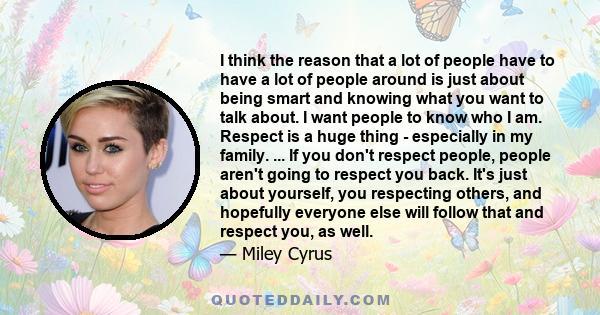 I think the reason that a lot of people have to have a lot of people around is just about being smart and knowing what you want to talk about. I want people to know who I am. Respect is a huge thing - especially in my family. ... If you don't respect people, people aren't going to respect you back. It's just about yourself, you respecting others, and hopefully everyone else will follow that and respect you, as well.

— Miley Cyrus

QUOTEDDAILY.COM